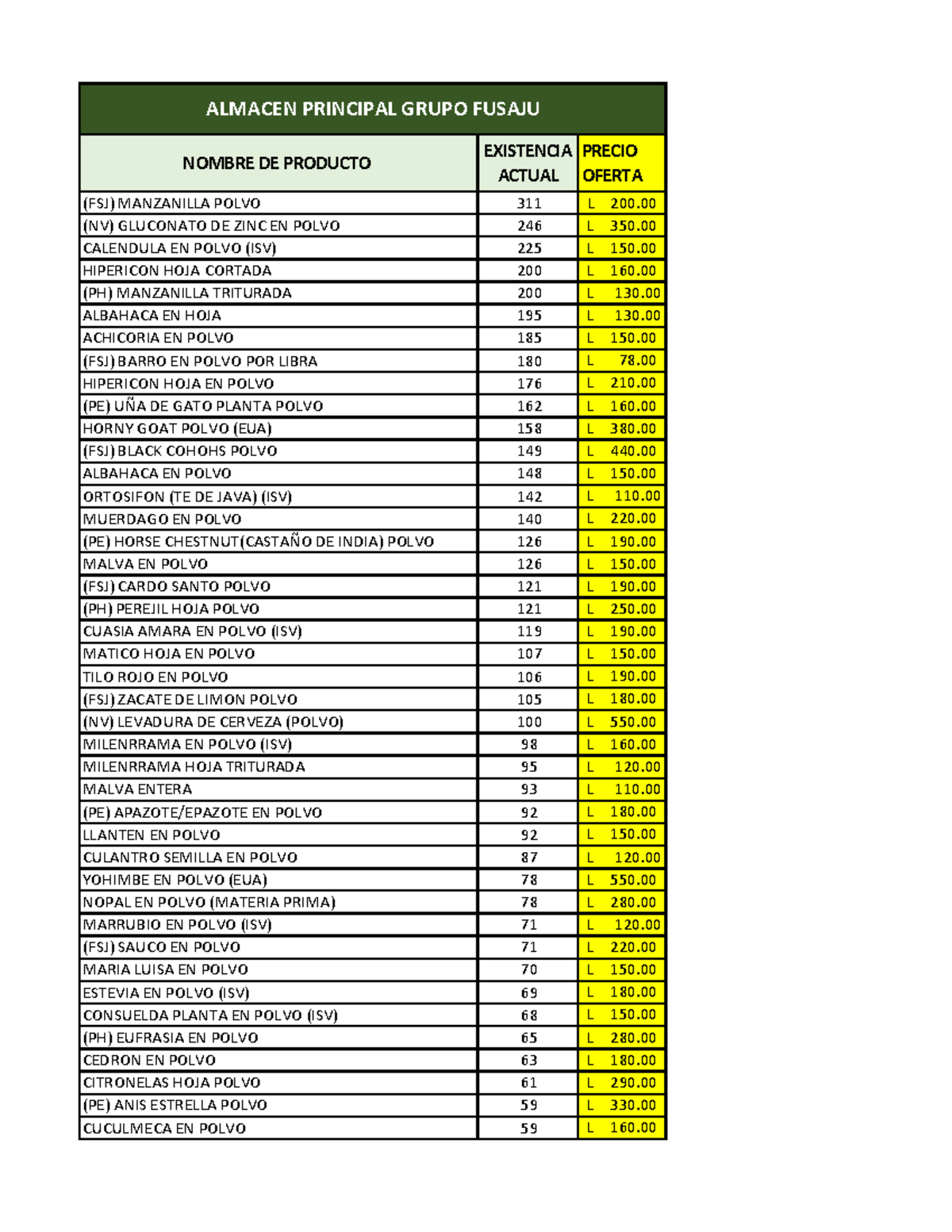 ALMACEN PRINCIPAL GRUPO FUSAJU

| NOMBRE DE PRODUCTO | EXISTENCIA ACTUAL | PRECIO OFERTA |
|---|---|---|
| (FSJ) MANZANILLA POLVO | 311 | L 200.00 |
| (NV) GLUCONATO DE ZINC EN POLVO | 246 | L 350.00 |
| CALENDULA EN POLVO (ISV) | 225 | L 150.00 |
| HIPERICON HOJA CORTADA | 200 | L 160.00 |
| (PH) MANZANILLA TRITURADA | 200 | L 130.00 |
| ALBAHACA EN HOJA | 195 | L 130.00 |
| ACHICORIA EN POLVO | 185 | L 150.00 |
| (FSJ) BARRO EN POLVO POR LIBRA | 180 | L 78.00 |
| HIPERICON HOJA EN POLVO | 176 | L 210.00 |
| (PE) UÑA DE GATO PLANTA POLVO | 162 | L 160.00 |
| HORNY GOAT POLVO (EUA) | 158 | L 380.00 |
| (FSJ) BLACK COHOHS POLVO | 149 | L 440.00 |
| ALBAHACA EN POLVO | 148 | L 150.00 |
| ORTOSIFON (TE DE JAVA) (ISV) | 142 | L 110.00 |
| MUERDAGO EN POLVO | 140 | L 220.00 |
| (PE) HORSE CHESTNUT(CASTAÑO DE INDIA) POLVO | 126 | L 190.00 |
| MALVA EN POLVO | 126 | L 150.00 |
| (FSJ) CARDO SANTO POLVO | 121 | L 190.00 |
| (PH) PEREJIL HOJA POLVO | 121 | L 250.00 |
| CUASIA AMARA EN POLVO (ISV) | 119 | L 190.00 |
| MATICO HOJA EN POLVO | 107 | L 150.00 |
| TILO ROJO EN POLVO | 106 | L 190.00 |
| (FSJ) ZACATE DE LIMON POLVO | 105 | L 180.00 |
| (NV) LEVADURA DE CERVEZA (POLVO) | 100 | L 550.00 |
| MILENRRAMA EN POLVO (ISV) | 98 | L 160.00 |
| MILENRRAMA HOJA TRITURADA | 95 | L 120.00 |
| MALVA ENTERA | 93 | L 110.00 |
| (PE) APAZOTE/EPAZOTE EN POLVO | 92 | L 180.00 |
| LLANTEN EN POLVO | 92 | L 150.00 |
| CULANTRO SEMILLA EN POLVO | 87 | L 120.00 |
| YOHIMBE EN POLVO (EUA) | 78 | L 550.00 |
| NOPAL EN POLVO (MATERIA PRIMA) | 78 | L 280.00 |
| MARRUBIO EN POLVO (ISV) | 71 | L 120.00 |
| (FSJ) SAUCO EN POLVO | 71 | L 220.00 |
| MARIA LUISA EN POLVO | 70 | L 150.00 |
| ESTEVIA EN POLVO (ISV) | 69 | L 180.00 |
| CONSUELDA PLANTA EN POLVO (ISV) | 68 | L 150.00 |
| (PH) EUFRASIA EN POLVO | 65 | L 280.00 |
| CEDRON EN POLVO | 63 | L 180.00 |
| CITRONELAS HOJA POLVO | 61 | L 290.00 |
| (PE) ANIS ESTRELLA POLVO | 59 | L 330.00 |
| CUCULMECA EN POLVO | 59 | L 160.00 |